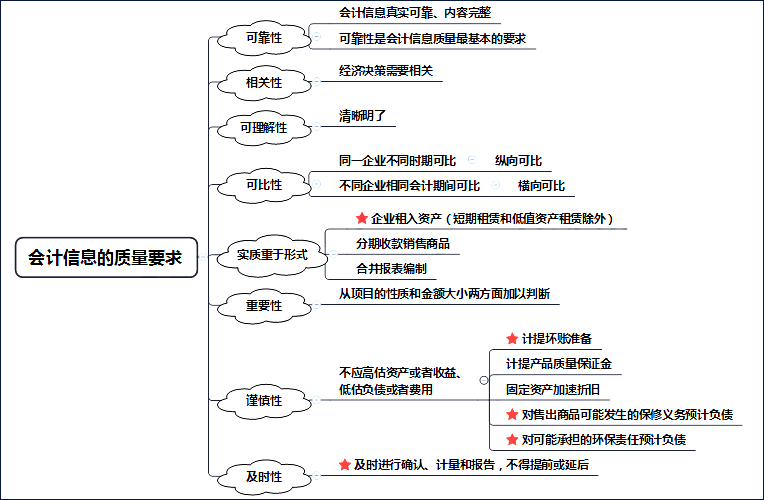 会计信息的质量要求

可靠性
会计信息真实可靠、内容完整
可靠性是会计信息质量最基本的要求

相关性
经济决策需要相关

可理解性
清晰明了

可比性
同一企业不同时期可比 纵向可比
不同企业相同会计期间可比 横向可比

实质重于形式
企业租入资产（短期租赁和低值资产租赁除外）
分期收款销售商品
合并报表编制

重要性
从项目的性质和金额大小两方面加以判断

谨慎性
不应高估资产或者收益、低估负债或者费用
计提坏账准备
计提产品质量保证金
固定资产加速折旧
对售出商品可能发生的保修义务预计负债
对可能承担的环保责任预计负债

及时性
及时进行确认、计量和报告，不得提前或延后